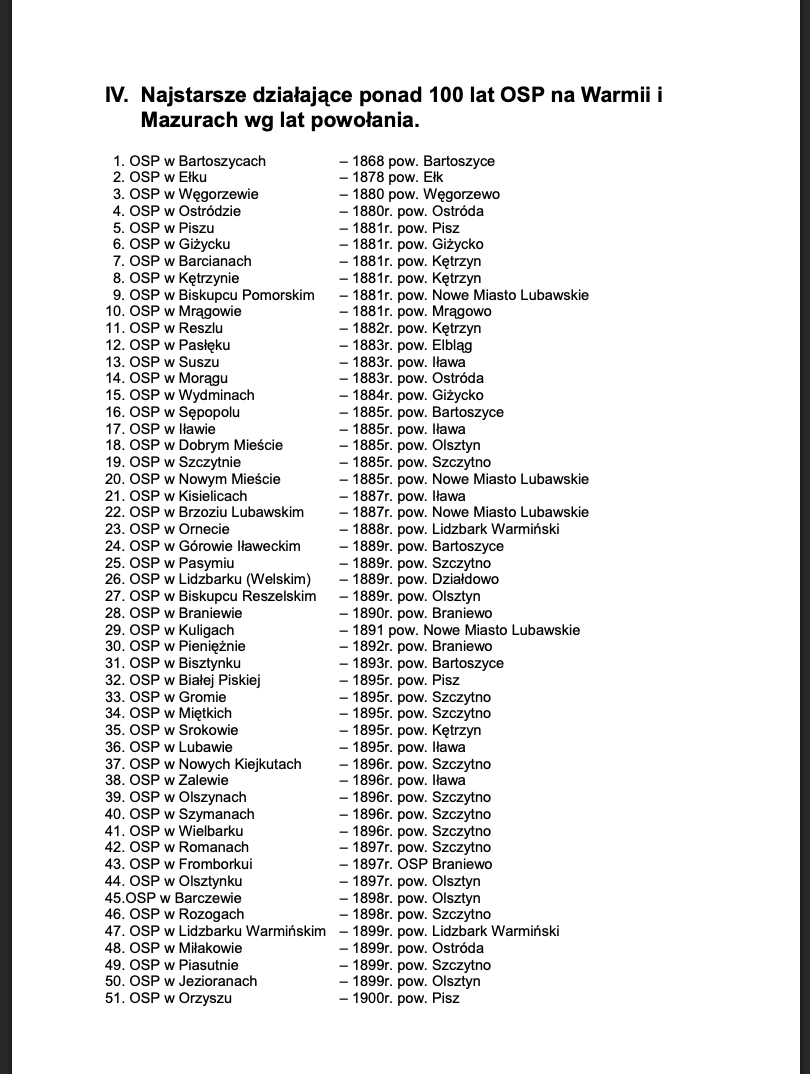 IV. Najstarsze działające ponad 100 lat OSP na Warmii i Mazurach wg lat powołania.

1. OSP w Bartoszycach – 1868 pow. Bartoszyce
2. OSP w Ełku – 1878 pow. Ełk
3. OSP w Węgorzewie – 1880 pow. Węgorzewo
4. OSP w Ostródzie – 1880r. pow. Ostróda
5. OSP w Piszu – 1881r. pow. Pisz
6. OSP w Giżycku – 1881r. pow. Giżycko
7. OSP w Barcianach – 1881r. pow. Kętrzyn
8. OSP w Kętrzynie – 1881r. pow. Kętrzyn
9. OSP w Biskupcu Pomorskim – 1881r. pow. Nowe Miasto Lubawskie
10. OSP w Mrągowie – 1881r. pow. Mrągowo
11. OSP w Reszlu – 1882r. pow. Kętrzyn
12. OSP w Pasłęku – 1883r. pow. Elbląg
13. OSP w Suszu – 1883r. pow. Iława
14. OSP w Morągu – 1883r. pow. Ostróda
15. OSP w Wydminach – 1884r. pow. Giżycko
16. OSP w Sępopolu – 1885r. pow. Bartoszyce
17. OSP w Iławie – 1885r. pow. Iława
18. OSP w Dobrym Mieście – 1885r. pow. Olsztyn
19. OSP w Szczytnie – 1885r. pow. Szczytno
20. OSP w Nowym Mieście – 1885r. pow. Nowe Miasto Lubawskie
21. OSP w Kisielicach – 1887r. pow. Iława
22. OSP w Brzoziu Lubawskim – 1887r. pow. Nowe Miasto Lubawskie
23. OSP w Ornecie – 1888r. pow. Lidzbark Warmiński
24. OSP w Górowie Iławeckim – 1889r. pow. Bartoszyce
25. OSP w Pasymiu – 1889r. pow. Szczytno
26. OSP w Lidzbarku (Welskim) – 1889r. pow. Działdowo
27. OSP w Biskupcu Reszelskim – 1889r. pow. Olsztyn
28. OSP w Braniewie – 1890r. pow. Braniewo
29. OSP w Kuligach – 1891 pow. Nowe Miasto Lubawskie
30. OSP w Pieniężnie – 1892r. pow. Braniewo
31. OSP w Bisztynku – 1893r. pow. Bartoszyce
32. OSP w Białej Piskiej – 1895r. pow. Pisz
33. OSP w Gromie – 1895r. pow. Szczytno
34. OSP w Miętkich – 1895r. pow. Szczytno
35. OSP w Srokowie – 1895r. pow. Kętrzyn
36. OSP w Lubawie – 1895r. pow. Iława
37. OSP w Nowych Kiejkutach – 1896r. pow. Szczytno
38. OSP w Zalewie – 1896r. pow. Iława
39. OSP w Olszynach – 1896r. pow. Szczytno
40. OSP w Szymanach – 1896r. pow. Szczytno
41. OSP w Wielbarku – 1896r. pow. Szczytno
42. OSP w Romanach – 1897r. pow. Szczytno
43. OSP w Fromborkui – 1897r. OSP Braniewo
44. OSP w Olsztynku – 1897r. pow. Olsztyn
45.OSP w Barczewie – 1898r. pow. Olsztyn
46. OSP w Rozogach – 1898r. pow. Szczytno
47. OSP w Lidzbarku Warmińskim – 1899r. pow. Lidzbark Warmiński
48. OSP w Miłakowie – 1899r. pow. Ostróda
49. OSP w Piasutnie – 1899r. pow. Szczytno
50. OSP w Jezioranach – 1899r. pow. Olsztyn
51. OSP w Orzyszu – 1900r. pow. Pisz